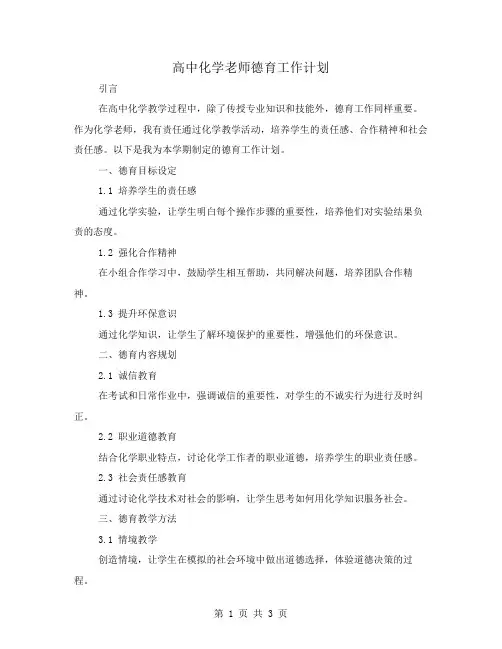 高中化学老师德育工作计划

引言

在高中化学教学过程中，除了传授专业知识和技能外，德育工作同样重要。作为化学老师，我有责任通过化学教学活动，培养学生的责任感、合作精神和社会责任感。以下是我为本学期制定的德育工作计划。

一、德育目标设定

1.1 培养学生的责任感

通过化学实验，让学生明白每个操作步骤的重要性，培养他们对实验结果负责的态度。

1.2 强化合作精神

在小组合作学习中，鼓励学生相互帮助，共同解决问题，培养团队合作精神。

1.3 提升环保意识

通过化学知识，让学生了解环境保护的重要性，增强他们的环保意识。

二、德育内容规划

2.1 诚信教育

在考试和日常作业中，强调诚信的重要性，对学生的不诚实行为进行及时纠正。

2.2 职业道德教育

结合化学职业特点，讨论化学工作者的职业道德，培养学生的职业责任感。

2.3 社会责任感教育

通过讨论化学技术对社会的影响，让学生思考如何用化学知识服务社会。

三、德育教学方法

3.1 情境教学

创造情境，让学生在模拟的社会环境中做出道德选择，体验道德决策的过程。

第 1 页 共 3 页